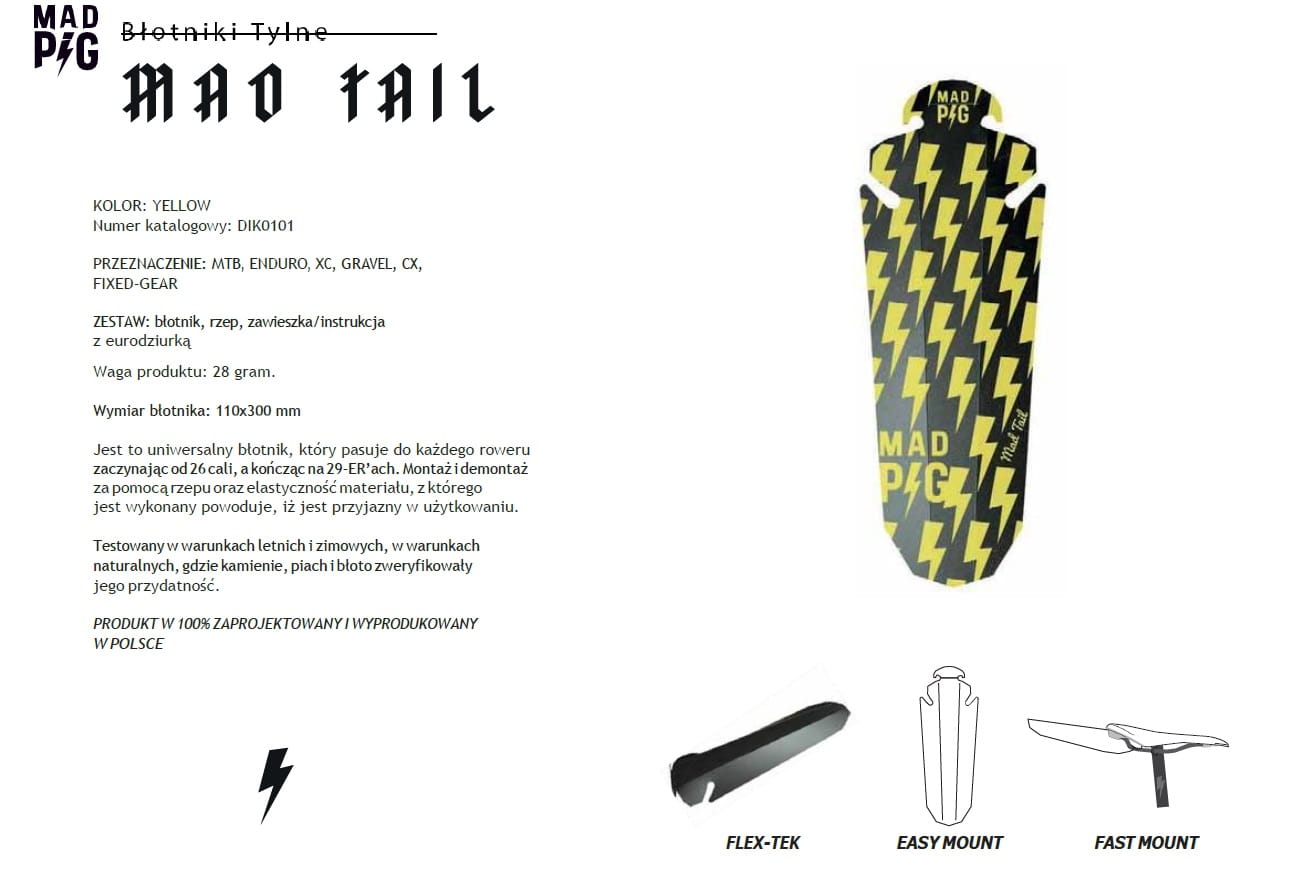 MAD PIG

Błotniki Tylne

MAD TAIL

KOLOR: YELLOW
Numer katalogowy: DIK0101

PRZEZNACZENIE: MTB, ENDURO, XC, GRAVEL, CX, FIXED-GEAR

ZESTAW: błotnik, rzep, zawieszka/instrukcja z eurodziurką

Waga produktu: 28 gram.

Wymiar błotnika: 110x300 mm

Jest to uniwersalny błotnik, który pasuje do każdego roweru zaczynając od 26 cali, a kończąc na 29-ER'ach. Montaż i demontaż za pomocą rzepu oraz elastyczność materiału, z którego jest wykonany powoduje, iż jest przyjazny w użytkowaniu.

Testowany w warunkach letnich i zimowych, w warunkach naturalnych, gdzie kamienie, piach i błoto zweryfikowały jego przydatność.

PRODUKT W 100% ZAPROJEKTOWANY I WYPRODUKOWANY W POLSCE

MAD PIG

MAD PIG

Mad Tail

FLEX-TEK

EASY MOUNT

FAST MOUNT